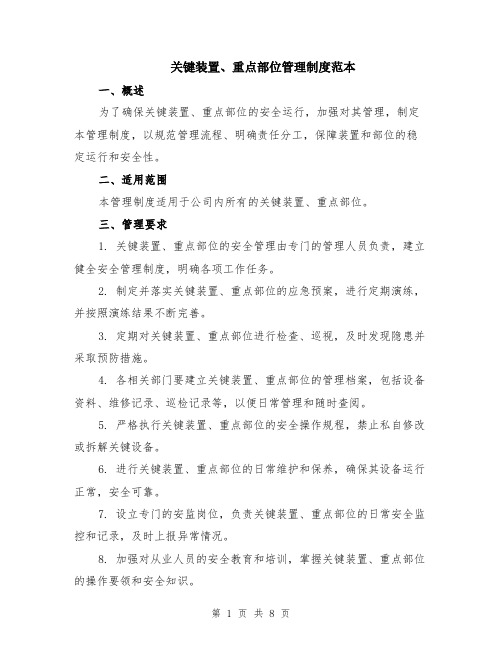 关键装置、重点部位管理制度范本

一、概述

为了确保关键装置、重点部位的安全运行，加强对其管理，制定本管理制度，以规范管理流程、明确责任分工，保障装置和部位的稳定运行和安全性。

二、适用范围

本管理制度适用于公司内所有的关键装置、重点部位。

三、管理要求

1. 关键装置、重点部位的安全管理由专门的管理人员负责，建立健全安全管理制度，明确各项工作任务。

2. 制定并落实关键装置、重点部位的应急预案，进行定期演练，并按照演练结果不断完善。

3. 定期对关键装置、重点部位进行检查、巡视，及时发现隐患并采取预防措施。

4. 各相关部门要建立关键装置、重点部位的管理档案，包括设备资料、维修记录、巡检记录等，以便日常管理和随时查阅。

5. 严格执行关键装置、重点部位的安全操作规程，禁止私自修改或拆解关键设备。

6. 进行关键装置、重点部位的日常维护和保养，确保其设备运行正常，安全可靠。

7. 设立专门的安监岗位，负责关键装置、重点部位的日常安全监控和记录，及时上报异常情况。

8. 加强对从业人员的安全教育和培训，掌握关键装置、重点部位的操作要领和安全知识。

第 1 页 共 8 页